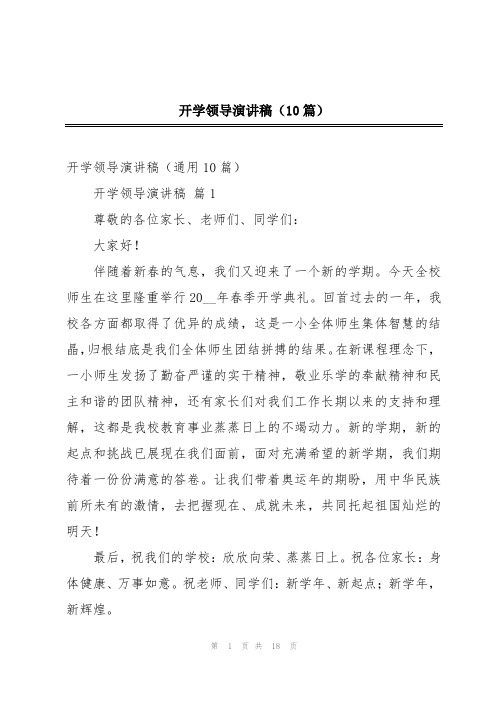 开学领导演讲稿（10篇）

开学领导演讲稿（通用10篇）

开学领导演讲稿 篇1

尊敬的各位家长、老师们、同学们：

大家好！

伴随着新春的气息，我们又迎来了一个新的学期。今天全校师生在这里隆重举行20__年春季开学典礼。回首过去的一年，我校各方面都取得了优异的成绩，这是一小全体师生集体智慧的结晶，归根结底是我们全体师生团结拼搏的结果。在新课程理念下，一小师生发扬了勤奋严谨的实干精神，敬业乐学的奉献精神和民主和谐的团队精神，还有家长们对我们工作长期以来的支持和理解，这都是我校教育事业蒸蒸日上的不竭动力。新的学期，新的起点和挑战已展现在我们面前，面对充满希望的新学期，我们期待着一份份满意的答卷。让我们带着奥运年的期盼，用中华民族前所未有的激情，去把握现在、成就未来，共同托起祖国灿烂的明天！

最后，祝我们的学校：欣欣向荣、蒸蒸日上。祝各位家长：身体健康、万事如意。祝老师、同学们：新学年、新起点；新学年，新辉煌。

第 1 页 共 18 页